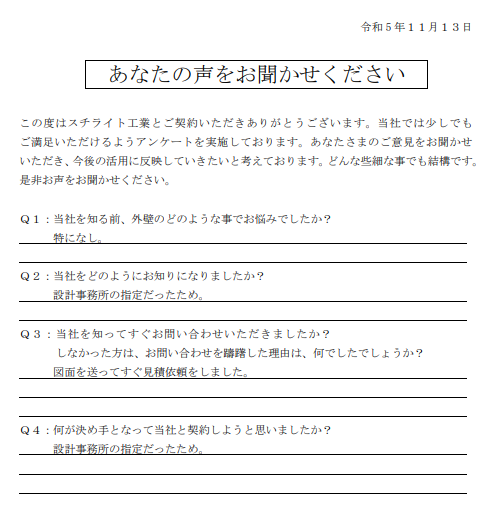 令和５年１１月１３日

あなたの声をお聞かせください

この度はスチライト工業とご契約いただきありがとうございます。当社では少しでもご満足いただけるようアンケートを実施しております。あなたさまのご意見をお聞かせいただき、今後の活用に反映していきたいと考えております。どんな些細な事でも結構です。是非お声をお聞かせください。

Ｑ１：当社を知る前、外壁のどのような事でお悩みでしたか？
特になし。

Ｑ２：当社をどのようにお知りになりましたか？
設計事務所の指定だったため。

Ｑ３：当社を知ってすぐお問い合わせいただきましたか？
しなかった方は、お問い合わせを躊躇した理由は、何でしたでしょうか？
図面を送ってすぐ見積依頼をしました。

Ｑ４：何が決め手となって当社と契約しようと思いましたか？
設計事務所の指定だったため。